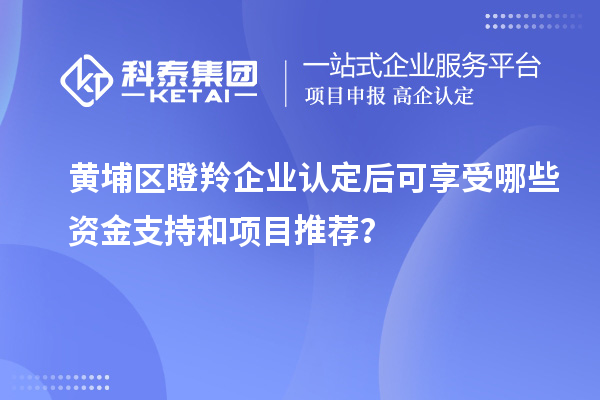 科泰集团
KETAI

一站式企业服务平台
项目申报 高企认定

黄埔区瞪羚企业认定后可享受哪些资金支持和项目推荐？